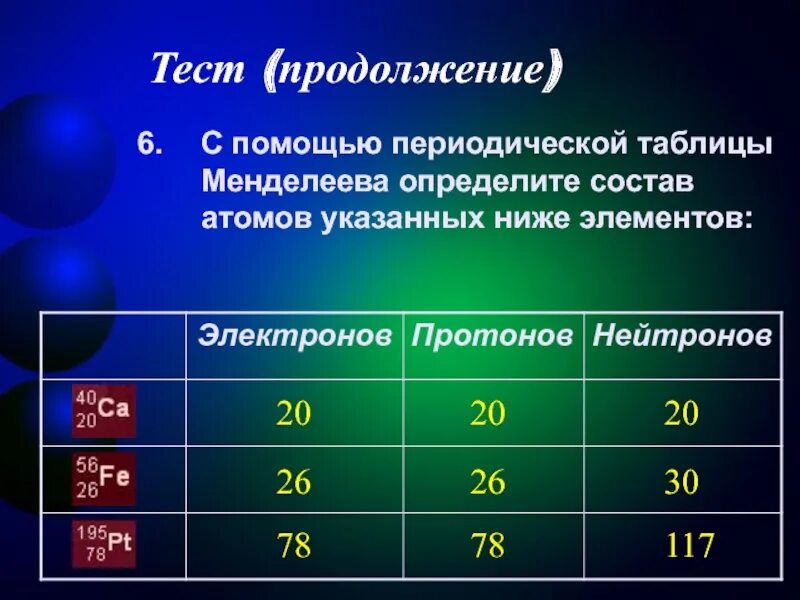 Тест (продолжение)

6. С помощью периодической таблицы Менделеева определите состав атомов указанных ниже элементов:

| | Электронов | Протонов | Нейтронов |
|---|---|---|---|
| $^{40}_{20}Ca$ | 20 | 20 | 20 |
| $^{56}_{26}Fe$ | 26 | 26 | 30 |
| $^{195}_{78}Pt$ | 78 | 78 | 117 |